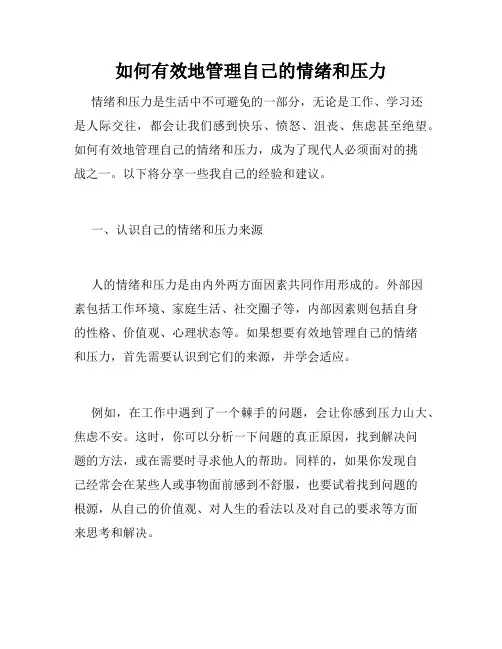 如何有效地管理自己的情绪和压力

情绪和压力是生活中不可避免的一部分，无论是工作、学习还是人际交往，都会让我们感到快乐、愤怒、沮丧、焦虑甚至绝望。如何有效地管理自己的情绪和压力，成为了现代人必须面对的挑战之一。以下将分享一些我自己的经验和建议。

一、认识自己的情绪和压力来源

人的情绪和压力是由内外两方面因素共同作用形成的。外部因素包括工作环境、家庭生活、社交圈子等，内部因素则包括自身的性格、价值观、心理状态等。如果想要有效地管理自己的情绪和压力，首先需要认识到它们的来源，并学会适应。

例如，在工作中遇到了一个棘手的问题，会让你感到压力山大、焦虑不安。这时，你可以分析一下问题的真正原因，找到解决问题的方法，或在需要时寻求他人的帮助。同样的，如果你发现自己经常会在某些人或事物面前感到不舒服，也要试着找到问题的根源，从自己的价值观、对人生的看法以及对自己的要求等方面来思考和解决。